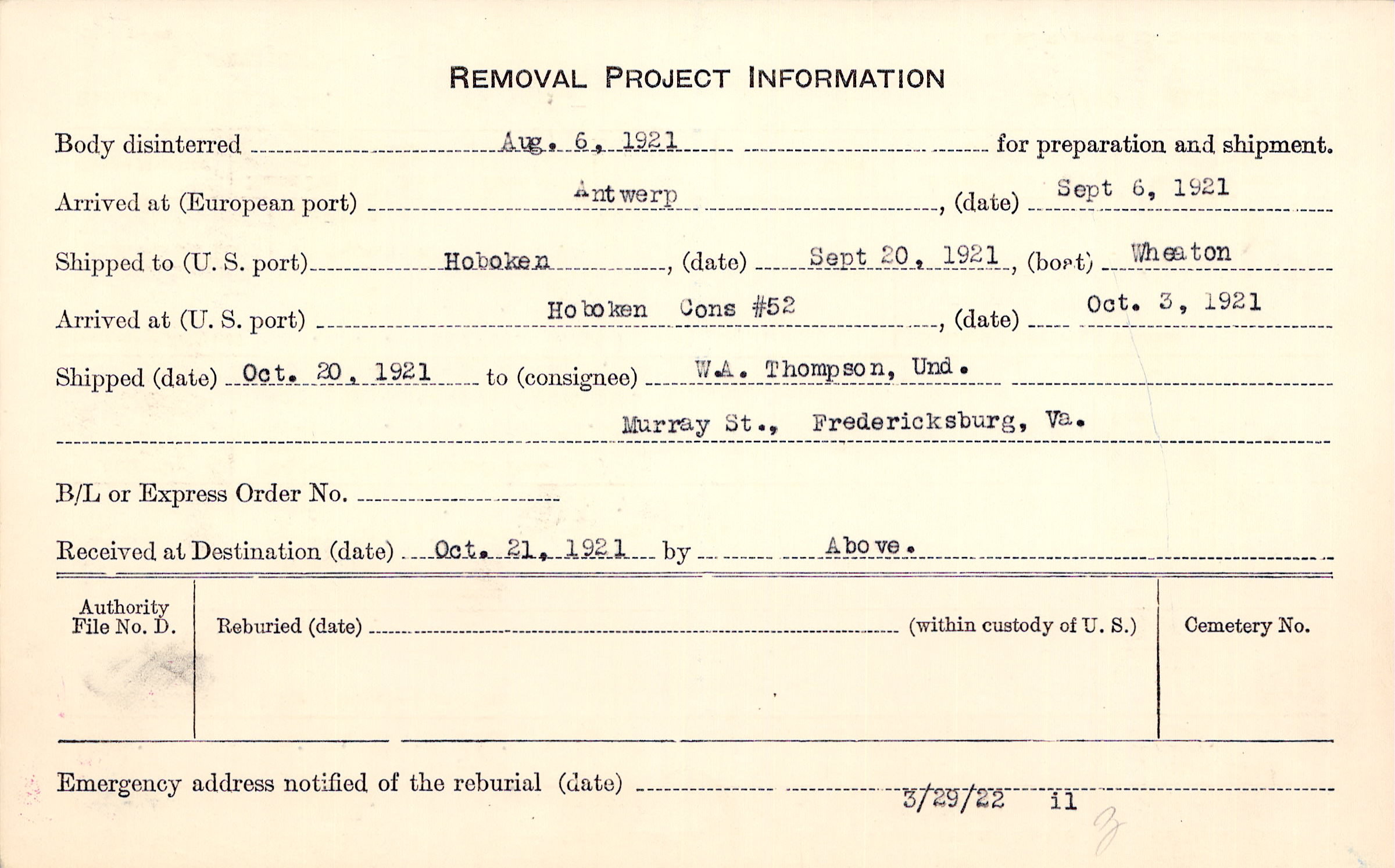 REMOVAL PROJECT INFORMATION

Body disinterred Aug. 6, 1921 for preparation and shipment.

Arrived at (European port) Antwerp, (date) Sept 6, 1921

Shipped to (U. S. port) Hoboken, (date) Sept 20, 1921, (boat) Wheaton

Arrived at (U. S. port) Hoboken Cons #52, (date) Oct. 3, 1921

Shipped (date) Oct. 20, 1921 to (consignee) W.A. Thompson, Und.

Murray St., Fredericksburg, Va.

B/L or Express Order No.

Received at Destination (date) Oct. 21, 1921 by Above.

Authority File No. D.

Reburied (date) (within custody of U. S.)

Cemetery No.

Emergency address notified of the reburial (date) 3/29/22 il

3